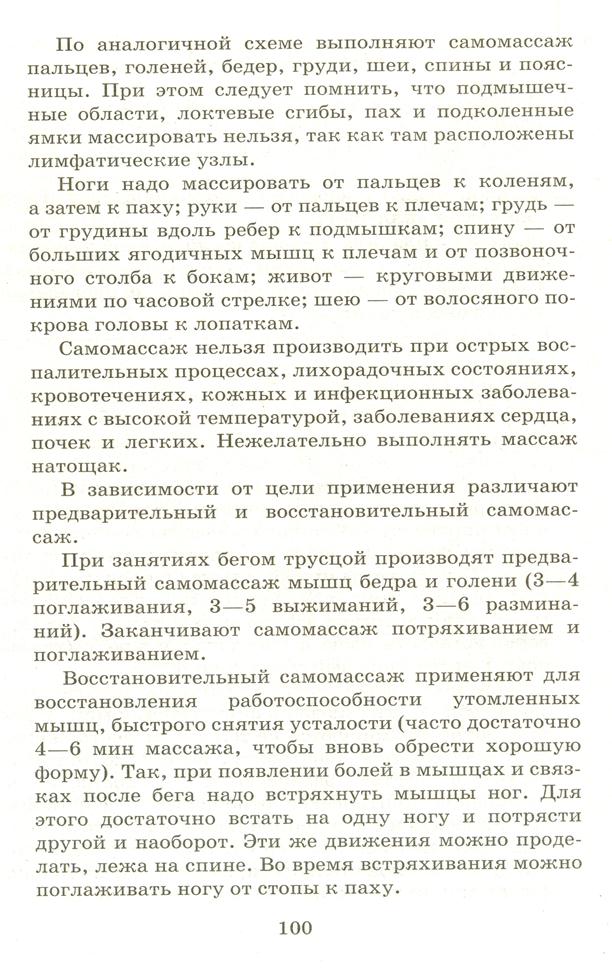 По аналогичной схеме выполняют самомассаж пальцев, голеней, бедер, груди, шеи, спины и поясницы. При этом следует помнить, что подмышечные области, локтевые сгибы, пах и подколенные ямки массировать нельзя, так как там расположены лимфатические узлы.

Ноги надо массировать от пальцев к коленям, а затем к паху; руки — от пальцев к плечам; грудь — от грудины вдоль ребер к подмышкам; спину — от больших ягодичных мышц к плечам и от позвоночного столба к бокам; живот — круговыми движениями по часовой стрелке; шею — от волосяного покрова головы к лопаткам.

Самомассаж нельзя производить при острых воспалительных процессах, лихорадочных состояниях, кровотечениях, кожных и инфекционных заболеваниях с высокой температурой, заболеваниях сердца, почек и легких. Нежелательно выполнять массаж натощак.

В зависимости от цели применения различают предварительный и восстановительный самомассаж.

При занятиях бегом трусцой производят предварительный самомассаж мышц бедра и голени (3—4 поглаживания, 3—5 выжиманий, 3—6 разминаний). Заканчивают самомассаж потряхиванием и поглаживанием.

Восстановительный самомассаж применяют для восстановления работоспособности утомленных мышц, быстрого снятия усталости (часто достаточно 4—6 мин массажа, чтобы вновь обрести хорошую форму). Так, при появлении болей в мышцах и связках после бега надо встряхнуть мышцы ног. Для этого достаточно встать на одну ногу и потрясти другой и наоборот. Эти же движения можно проделать, лежа на спине. Во время встряхивания можно поглаживать ногу от стопы к паху.

100